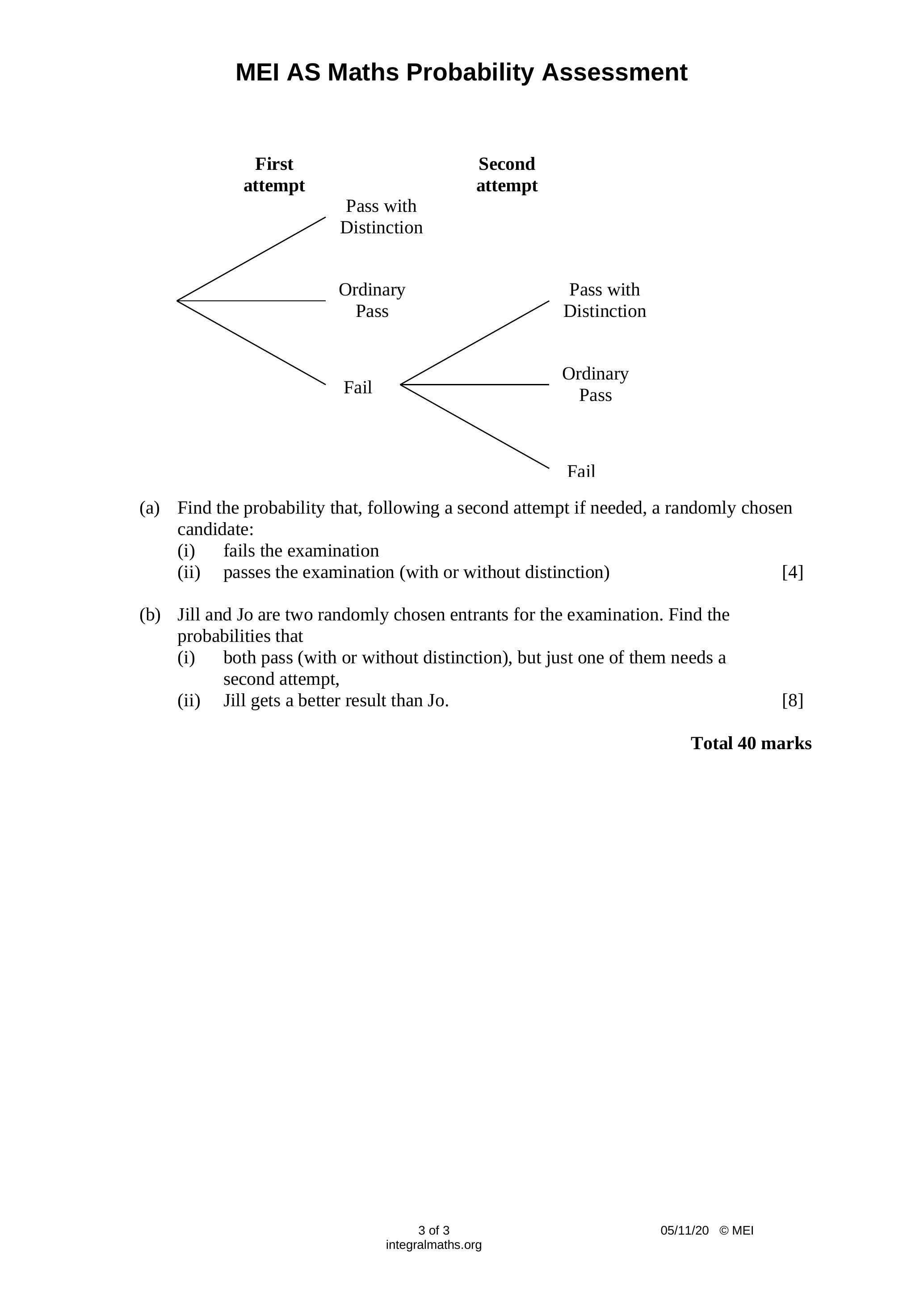 MEI AS Maths Probability Assessment

First attempt

Second attempt

Pass with Distinction

Ordinary Pass

Fail

Pass with Distinction

Ordinary Pass

Fail

(a) Find the probability that, following a second attempt if needed, a randomly chosen candidate:
(i) fails the examination
(ii) passes the examination (with or without distinction) [4]

(b) Jill and Jo are two randomly chosen entrants for the examination. Find the probabilities that
(i) both pass (with or without distinction), but just one of them needs a second attempt,
(ii) Jill gets a better result than Jo. [8]

Total 40 marks

3 of 3
integralmaths.org

05/11/20 © MEI